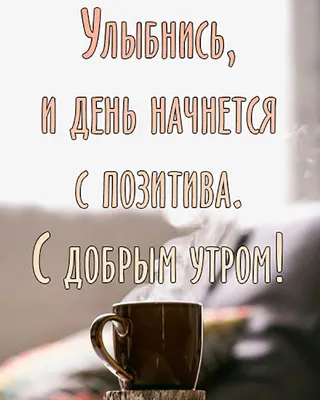 Улыбнись,
и день начнется
с позитива.
С добрым утром!